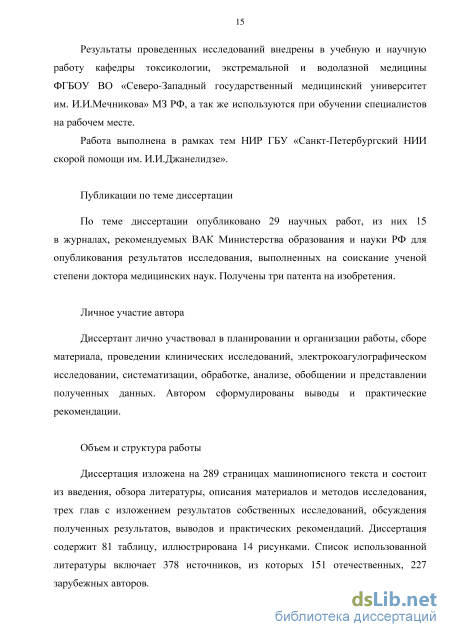 15

Результаты проведенных исследований внедрены в учебную и научную работу кафедры токсикологии, экстремальной и водолазной медицины ФГБОУ ВО «Северо-Западный государственный медицинский университет им. И.И.Мечникова» МЗ РФ, а так же используются при обучении специалистов на рабочем месте.

Работа выполнена в рамках тем НИР ГБУ «Санкт-Петербургский НИИ скорой помощи им. И.И.Джанелидзе».

Публикации по теме диссертации

По теме диссертации опубликовано 29 научных работ, из них 15 в журналах, рекомендуемых ВАК Министерства образования и науки РФ для опубликования результатов исследования, выполненных на соискание ученой степени доктора медицинских наук. Получены три патента на изобретения.

Личное участие автора

Диссертант лично участвовал в планировании и организации работы, сборе материала, проведении клинических исследований, электрокоагулографическом исследовании, систематизации, обработке, анализе, обобщении и представлении полученных данных. Автором сформулированы выводы и практические рекомендации.

Объем и структура работы

Диссертация изложена на 289 страницах машинописного текста и состоит из введения, обзора литературы, описания материалов и методов исследования, трех глав с изложением результатов собственных исследований, обсуждения полученных результатов, выводов и практических рекомендаций. Диссертация содержит 81 таблицу, иллюстрирована 14 рисунками. Список использованной литературы включает 378 источников, из которых 151 отечественных, 227 зарубежных авторов.

dsLib.net
библиотека диссертаций